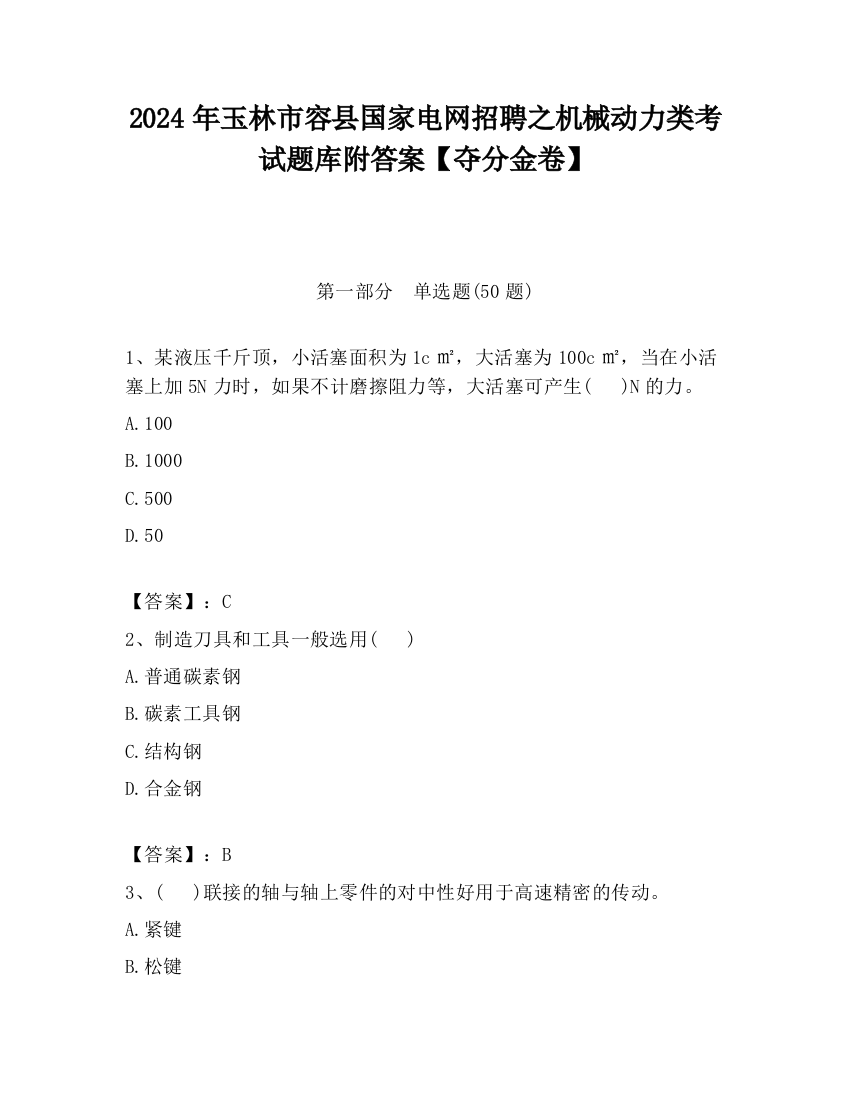 2024 年玉林市容县国家电网招聘之机械动力类考试题库附答案【夺分金卷】

第一部分 单选题(50 题)

1、某液压千斤顶，小活塞面积为 1c ㎡，大活塞为 100c ㎡，当在小活塞上加 5N 力时，如果不计磨擦阻力等，大活塞可产生( )N 的力。

A. 100

B. 1000

C. 500

D. 50

【答案】：C

2、制造刀具和工具一般选用( )

A. 普通碳素钢

B. 碳素工具钢

C. 结构钢

D. 合金钢

【答案】：B

3、( )联接的轴与轴上零件的对中性好用于高速精密的传动。

A. 紧键

B. 松键